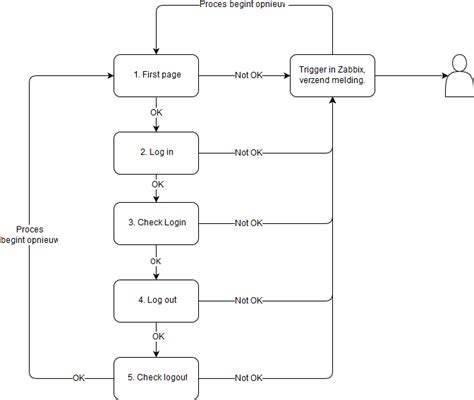 Proces begint opnieuw

1. First page

Not OK

Trigger in Zabbix, verzend melding.

OK

2. Log in

Not OK

OK

3. Check Login

Not OK

Proces begint opnieuw

OK

4. Log out

Not OK

OK

OK

5. Check logout

Not OK